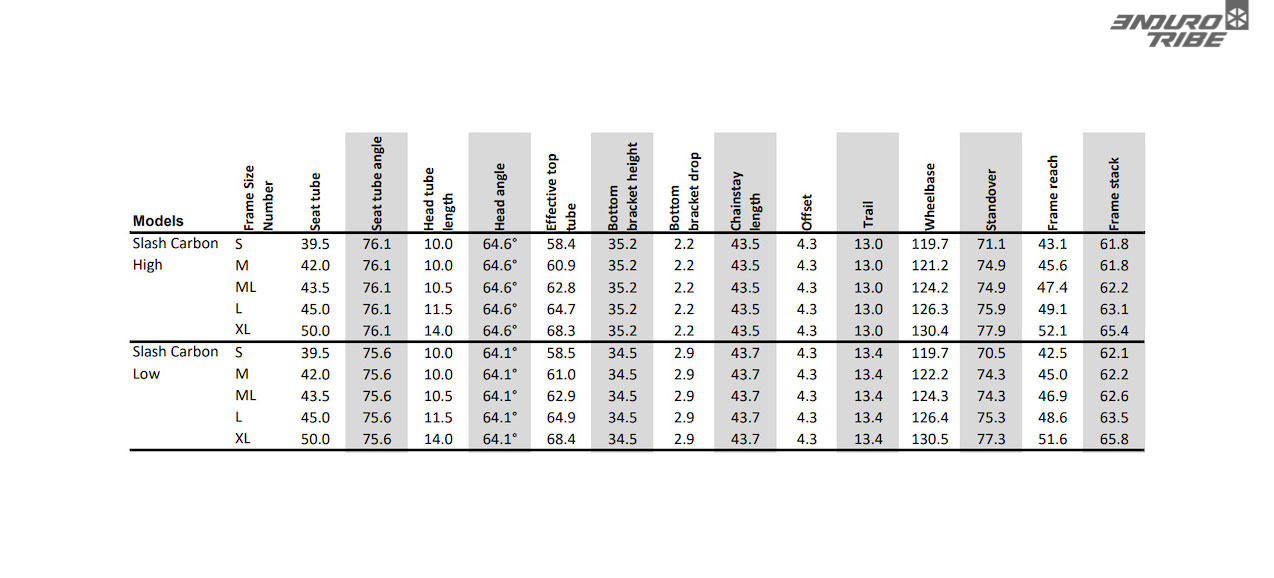 ENDURO TRIBE

| Models | Frame Size Number | Seat tube | Seat tube angle | Head tube length | Head angle | Effective top tube | Bottom bracket height | Bottom bracket drop | Chainstay length | Offset | Trail | Wheelbase | Standover | Frame reach | Frame stack |
|---|---|---|---|---|---|---|---|---|---|---|---|---|---|---|---|
| Slash Carbon | S | 39.5 | 76.1 | 10.0 | 64.6° | 58.4 | 35.2 | 2.2 | 43.5 | 4.3 | 13.0 | 119.7 | 71.1 | 43.1 | 61.8 |
| High | M | 42.0 | 76.1 | 10.0 | 64.6° | 60.9 | 35.2 | 2.2 | 43.5 | 4.3 | 13.0 | 121.2 | 74.9 | 45.6 | 61.8 |
| | ML | 43.5 | 76.1 | 10.5 | 64.6° | 62.8 | 35.2 | 2.2 | 43.5 | 4.3 | 13.0 | 124.2 | 74.9 | 47.4 | 62.2 |
| | L | 45.0 | 76.1 | 11.5 | 64.6° | 64.7 | 35.2 | 2.2 | 43.5 | 4.3 | 13.0 | 126.3 | 75.9 | 49.1 | 63.1 |
| | XL | 50.0 | 76.1 | 14.0 | 64.6° | 68.3 | 35.2 | 2.2 | 43.5 | 4.3 | 13.0 | 130.4 | 77.9 | 52.1 | 65.4 |
| Slash Carbon | S | 39.5 | 75.6 | 10.0 | 64.1° | 58.5 | 34.5 | 2.9 | 43.7 | 4.3 | 13.4 | 119.7 | 70.5 | 42.5 | 62.1 |
| Low | M | 42.0 | 75.6 | 10.0 | 64.1° | 61.0 | 34.5 | 2.9 | 43.7 | 4.3 | 13.4 | 122.2 | 74.3 | 45.0 | 62.2 |
| | ML | 43.5 | 75.6 | 10.5 | 64.1° | 62.9 | 34.5 | 2.9 | 43.7 | 4.3 | 13.4 | 124.3 | 74.3 | 46.9 | 62.6 |
| | L | 45.0 | 75.6 | 11.5 | 64.1° | 64.9 | 34.5 | 2.9 | 43.7 | 4.3 | 13.4 | 126.4 | 75.3 | 48.6 | 63.5 |
| | XL | 50.0 | 75.6 | 14.0 | 64.1° | 68.4 | 34.5 | 2.9 | 43.7 | 4.3 | 13.4 | 130.5 | 77.3 | 51.6 | 65.8 |